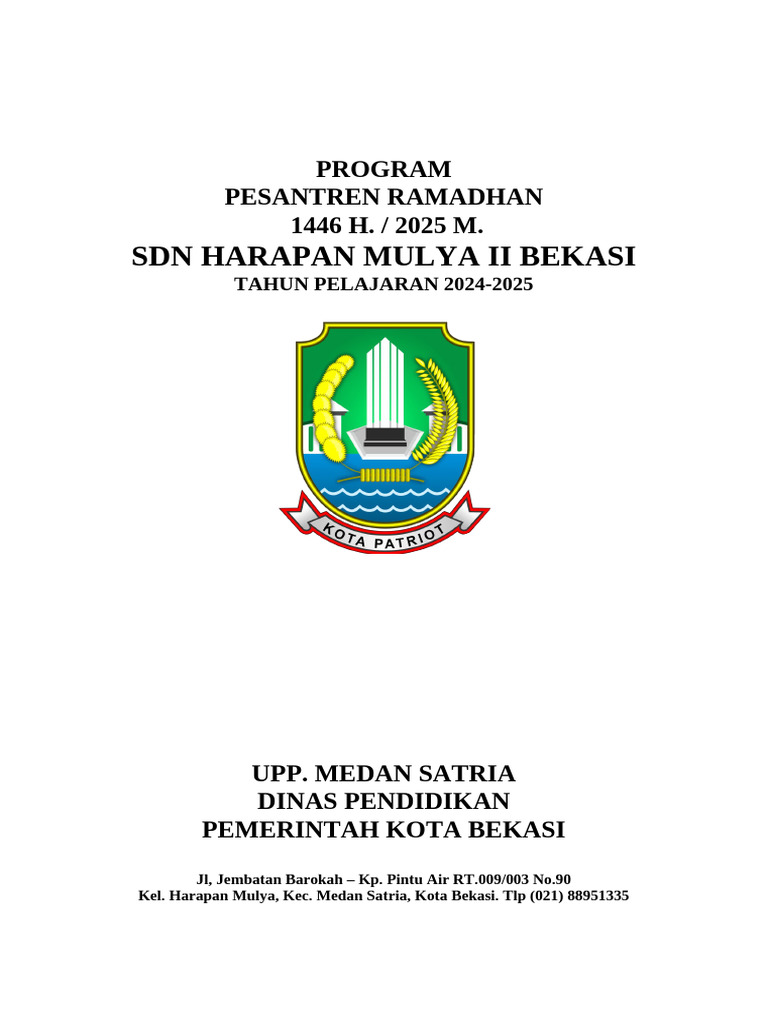 PROGRAM
PESANTREN RAMADHAN
1446 H. / 2025 M.
SDN HARAPAN MULYA II BEKASI
TAHUN PELAJARAN 2024-2025

KOTA PATRIOT

UPP. MEDAN SATRIA
DINAS PENDIDIKAN
PEMERINTAH KOTA BEKASI

Jl, Jembatan Barokah – Kp. Pintu Air RT.009/003 No.90
Kel. Harapan Mulya, Kec. Medan Satria, Kota Bekasi. Tlp (021) 88951335